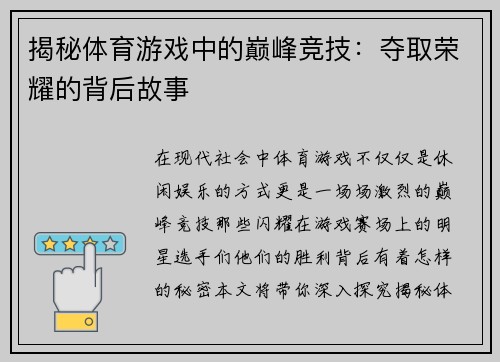 揭秘体育游戏中的巅峰竞技：夺取荣耀的背后故事

在现代社会中体育游戏不仅仅是休闲娱乐的方式更是一场场激烈的巅峰竞技那些闪耀在游戏赛场上的明星选手们他们的胜利背后有着怎样的秘密本文将带你深入探究揭秘体